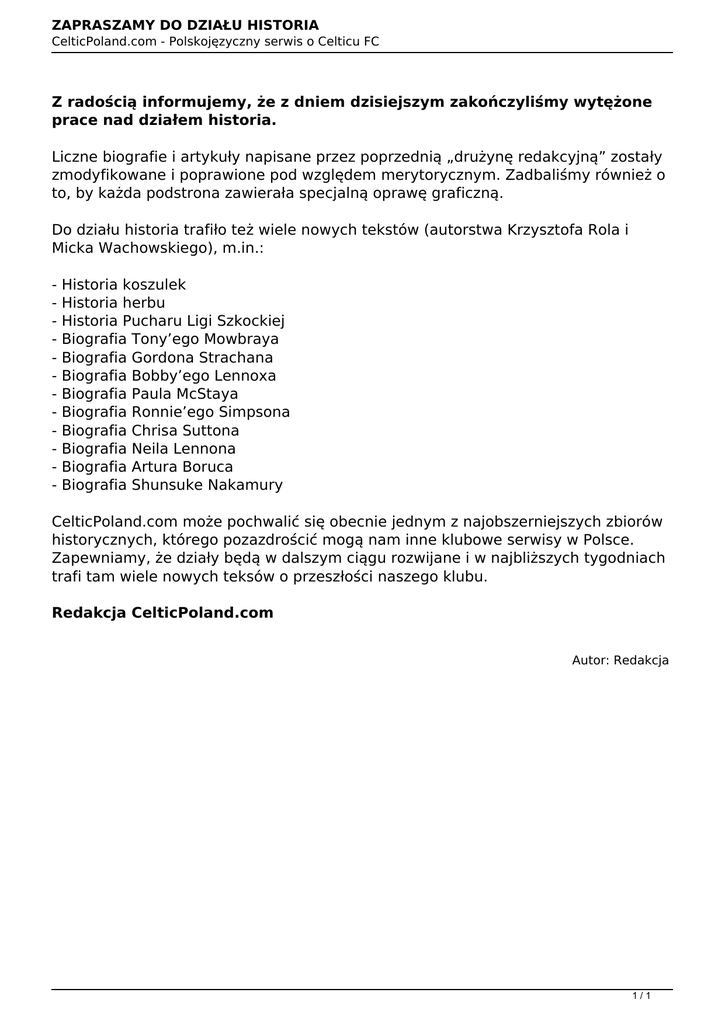 ZAPRASZAMY DO DZIAŁU HISTORIA
CelticPoland.com - Polskojęzyczny serwis o Celticu FC

Z radością informujemy, że z dniem dzisiejszym zakończyliśmy wytężone prace nad działem historia.

Liczne biografie i artykuły napisane przez poprzednią „drużynę redakcyjną” zostały zmodyfikowane i poprawione pod względem merytorycznym. Zadbaliśmy również o to, by każda podstrona zawierała specjalną oprawę graficzną.

Do działu historia trafiło też wiele nowych tekstów (autorstwa Krzysztofa Rola i Micka Wachowskiego), m.in.:

- Historia koszulek
- Historia herbu
- Historia Pucharu Ligi Szkockiej
- Biografia Tony’ego Mowbraya
- Biografia Gordona Strachana
- Biografia Bobby’ego Lennoxa
- Biografia Paula McStaya
- Biografia Ronnie’ego Simpsona
- Biografia Chrisa Suttona
- Biografia Neila Lennona
- Biografia Artura Boruca
- Biografia Shunsuke Nakamury

CelticPoland.com może pochwalić się obecnie jednym z najobszerniejszych zbiorów historycznych, którego pozazdrościć mogą nam inne klubowe serwisy w Polsce. Zapewniamy, że działy będą w dalszym ciągu rozwijane i w najbliższych tygodniach trafi tam wiele nowych teksów o przeszłości naszego klubu.

Redakcja CelticPoland.com

Autor: Redakcja

1 / 1